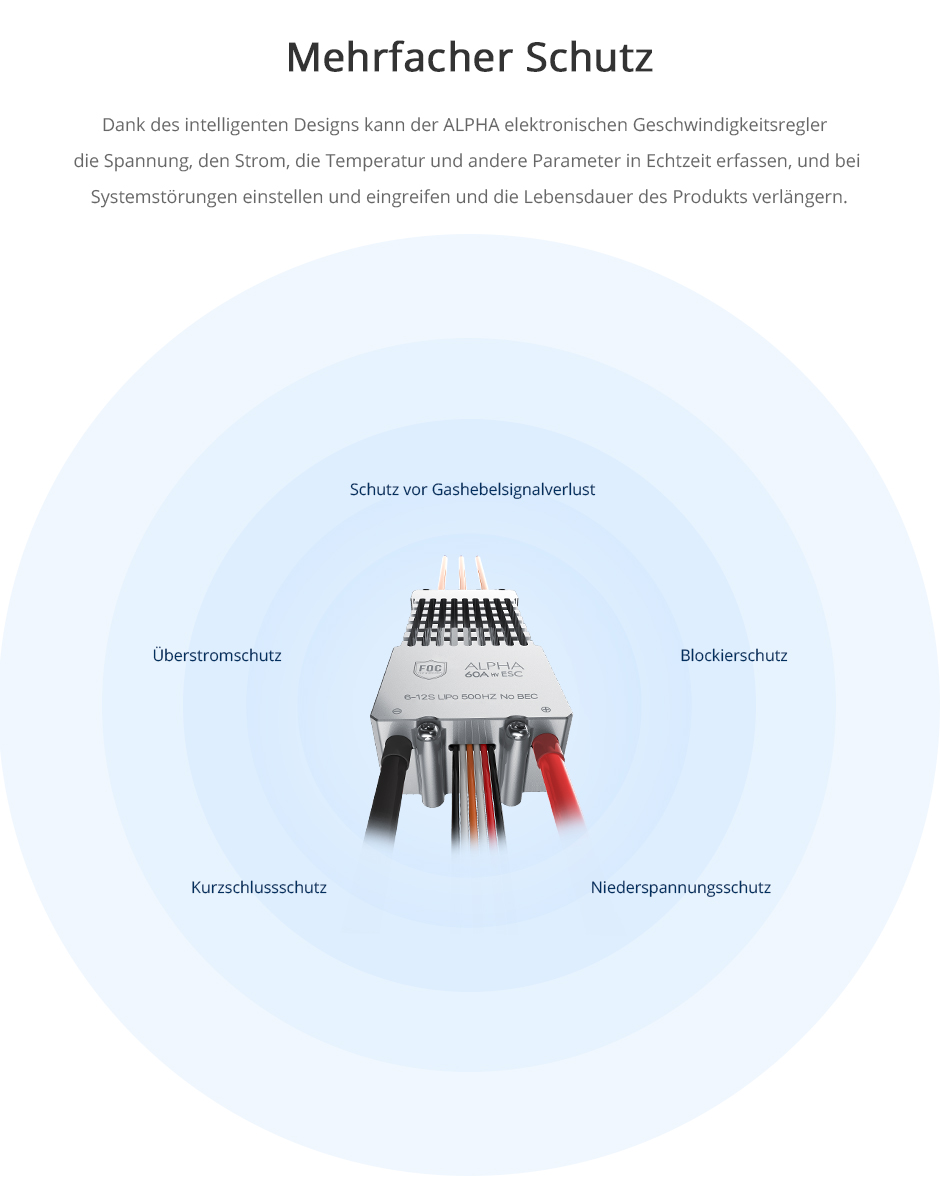 Mehrfacher Schutz

Dank des intelligenten Designs kann der ALPHA elektronischen Geschwindigkeitsregler die Spannung, den Strom, die Temperatur und andere Parameter in Echtzeit erfassen, und bei Systemstörungen einstellen und eingreifen und die Lebensdauer des Produkts verlängern.

Schutz vor Gashebelsignalverlust

Überstromschutz

Blockierschutz

FOC

ALPHA
60A HV ESC

6-12S LiPo 500HZ No BEC

Kurzschlussschutz

Niederspannungsschutz